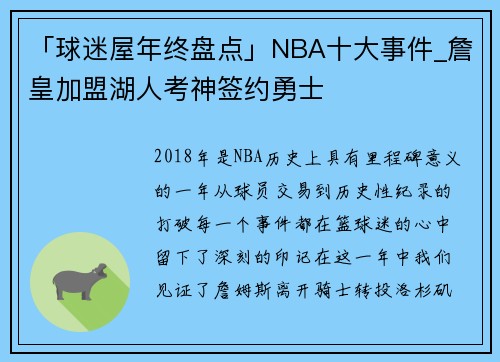 「球迷屋年终盘点」NBA十大事件_詹皇加盟湖人考神签约勇士

2018年是NBA历史上具有里程碑意义的一年从球员交易到历史性纪录的打破每一个事件都在篮球迷的心中留下了深刻的印记在这一年中我们见证了詹姆斯离开骑士转投洛杉矶